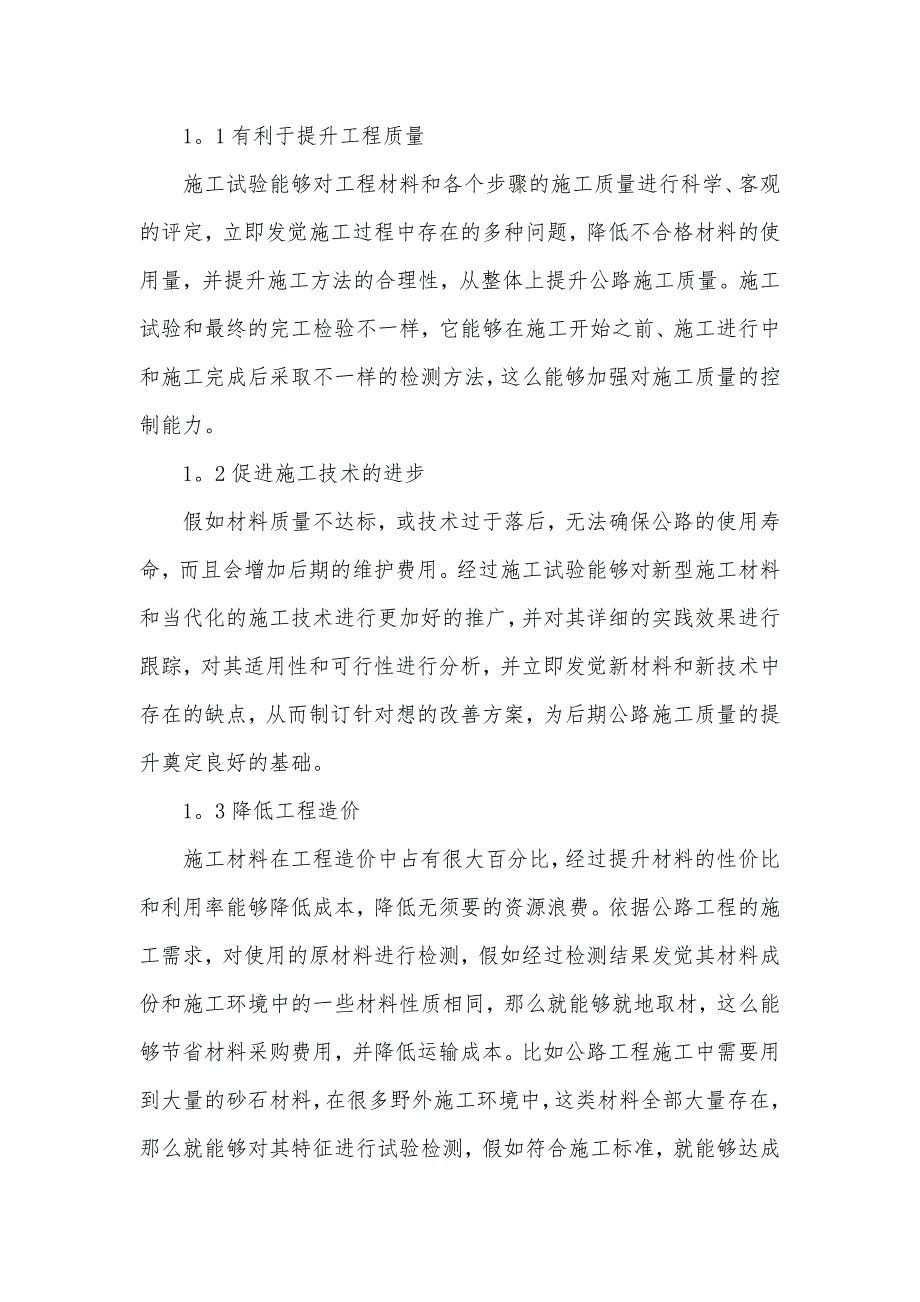 1。1 有利于提升工程质量

施工试验能够对工程材料和各个步骤的施工质量进行科学、客观的评定，立即发觉施工过程中存在的多种问题，降低不合格材料的使用量，并提升施工方法的合理性，从整体上提升公路施工质量。施工试验和最终的完工检验不一样，它能够在施工开始之前、施工进行中和施工完成后采取不一样的检测方法，这么能够加强对施工质量的控制能力。

1。2 促进施工技术的进步

假如材料质量不达标，或技术过于落后，无法确保公路的使用寿命，而且会增加后期的维护费用。经过施工试验能够对新型施工材料和当代化的施工技术进行更加好的推广，并对其详细的实践效果进行跟踪，对其适用性和可行性进行分析，并立即发觉新材料和新技术中存在的缺点，从而制订针对想的改善方案，为后期公路施工质量的提升奠定良好的基础。

1。3 降低工程造价

施工材料在工程造价中占有很大百分比，经过提升材料的性价比和利用率能够降低成本，降低无须要的资源浪费。依据公路工程的施工需求，对使用的原材料进行检测，假如经过检测结果发觉其材料成份和施工环境中的一些材料性质相同，那么就能够就地取材，这么能够节省材料采购费用，并降低运输成本。比如公路工程施工中需要用到大量的砂石材料，在很多野外施工环境中，这类材料全部大量存在，那么就能够对其特征进行试验检测，假如符合施工标准，就能够达成